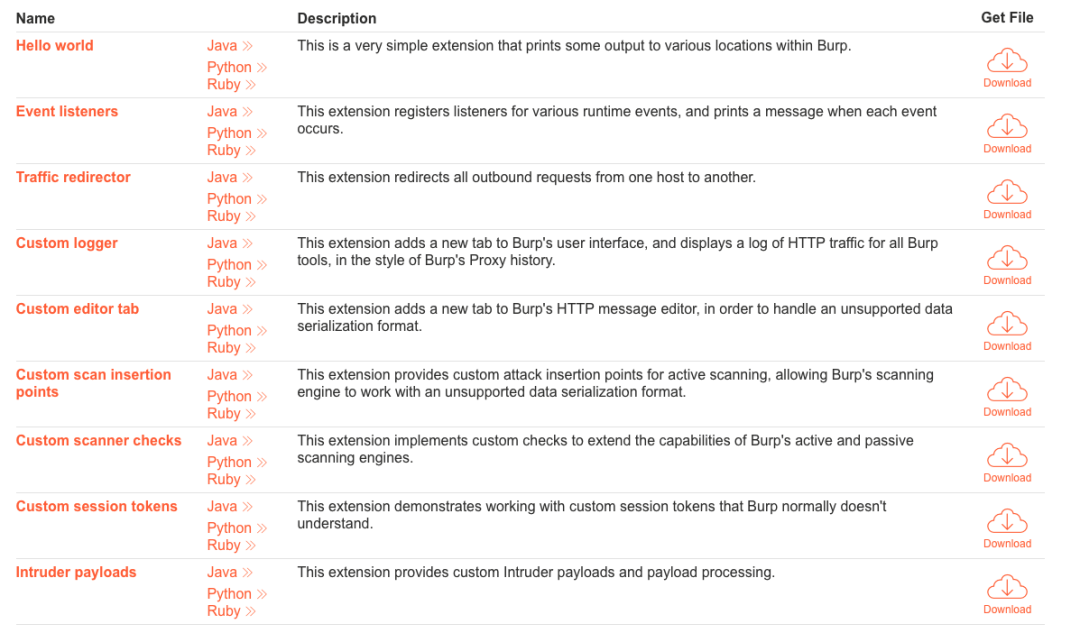 | Name | | Description | Get File |
|---|---|---|---|
| Hello world | Java » Python » Ruby » | This is a very simple extension that prints some output to various locations within Burp. | Download |
| Event listeners | Java » Python » Ruby » | This extension registers listeners for various runtime events, and prints a message when each event occurs. | Download |
| Traffic redirector | Java » Python » Ruby » | This extension redirects all outbound requests from one host to another. | Download |
| Custom logger | Java » Python » Ruby » | This extension adds a new tab to Burp's user interface, and displays a log of HTTP traffic for all Burp tools, in the style of Burp's Proxy history. | Download |
| Custom editor tab | Java » Python » Ruby » | This extension adds a new tab to Burp's HTTP message editor, in order to handle an unsupported data serialization format. | Download |
| Custom scan insertion points | Java » Python » Ruby » | This extension provides custom attack insertion points for active scanning, allowing Burp's scanning engine to work with an unsupported data serialization format. | Download |
| Custom scanner checks | Java » Python » Ruby » | This extension implements custom checks to extend the capabilities of Burp's active and passive scanning engines. | Download |
| Custom session tokens | Java » Python » Ruby » | This extension demonstrates working with custom session tokens that Burp normally doesn't understand. | Download |
| Intruder payloads | Java » Python » Ruby » | This extension provides custom Intruder payloads and payload processing. | Download |